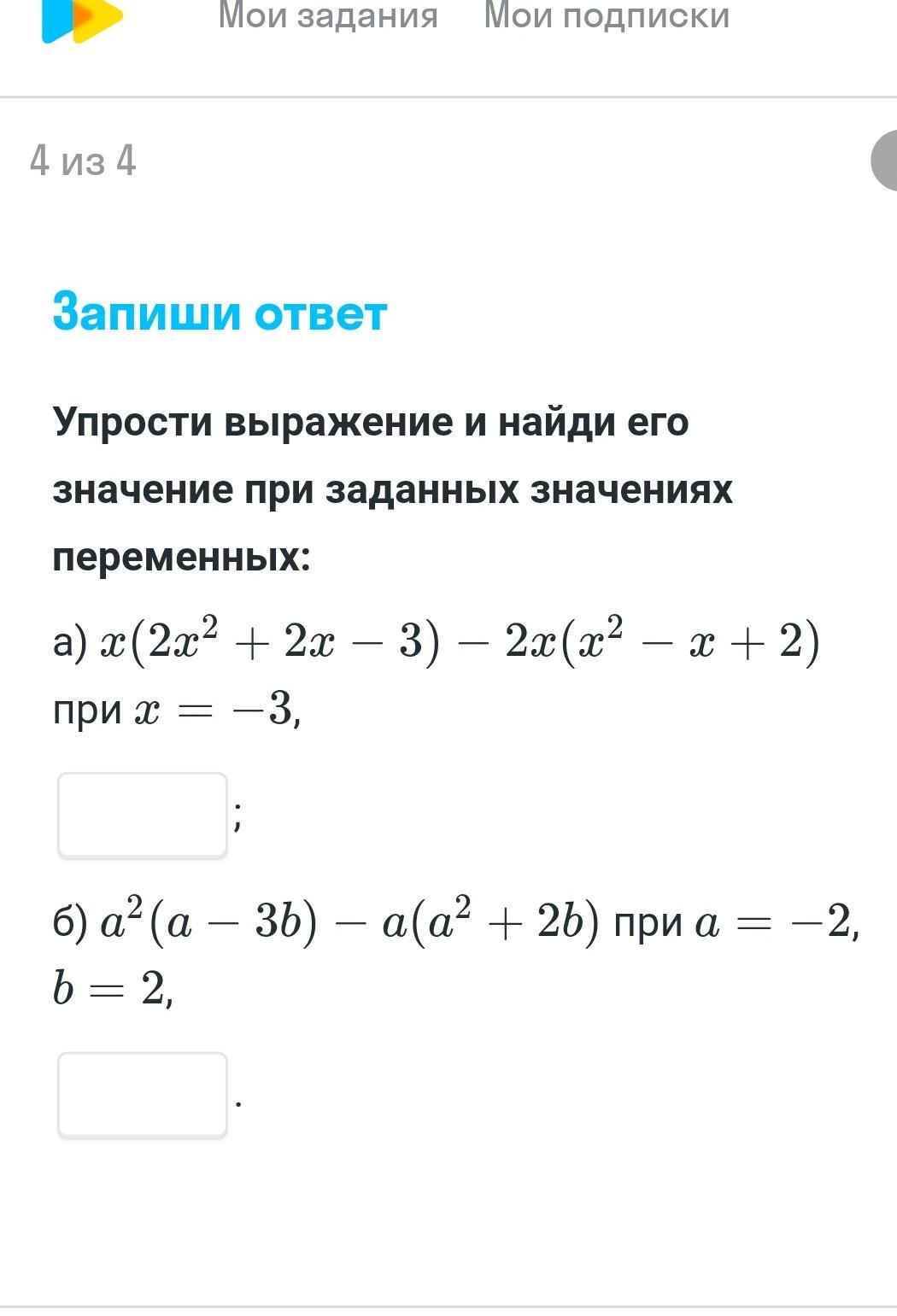 Мои задания Мои подписки

4 из 4

Запиши ответ

Упрости выражение и найди его значение при заданных значениях переменных:

а) $x(2x^2 + 2x - 3) - 2x(x^2 - x + 2)$ при $x = -3$,

;

б) $a^2(a - 3b) - a(a^2 + 2b)$ при $a = -2$, $b = 2$,

.